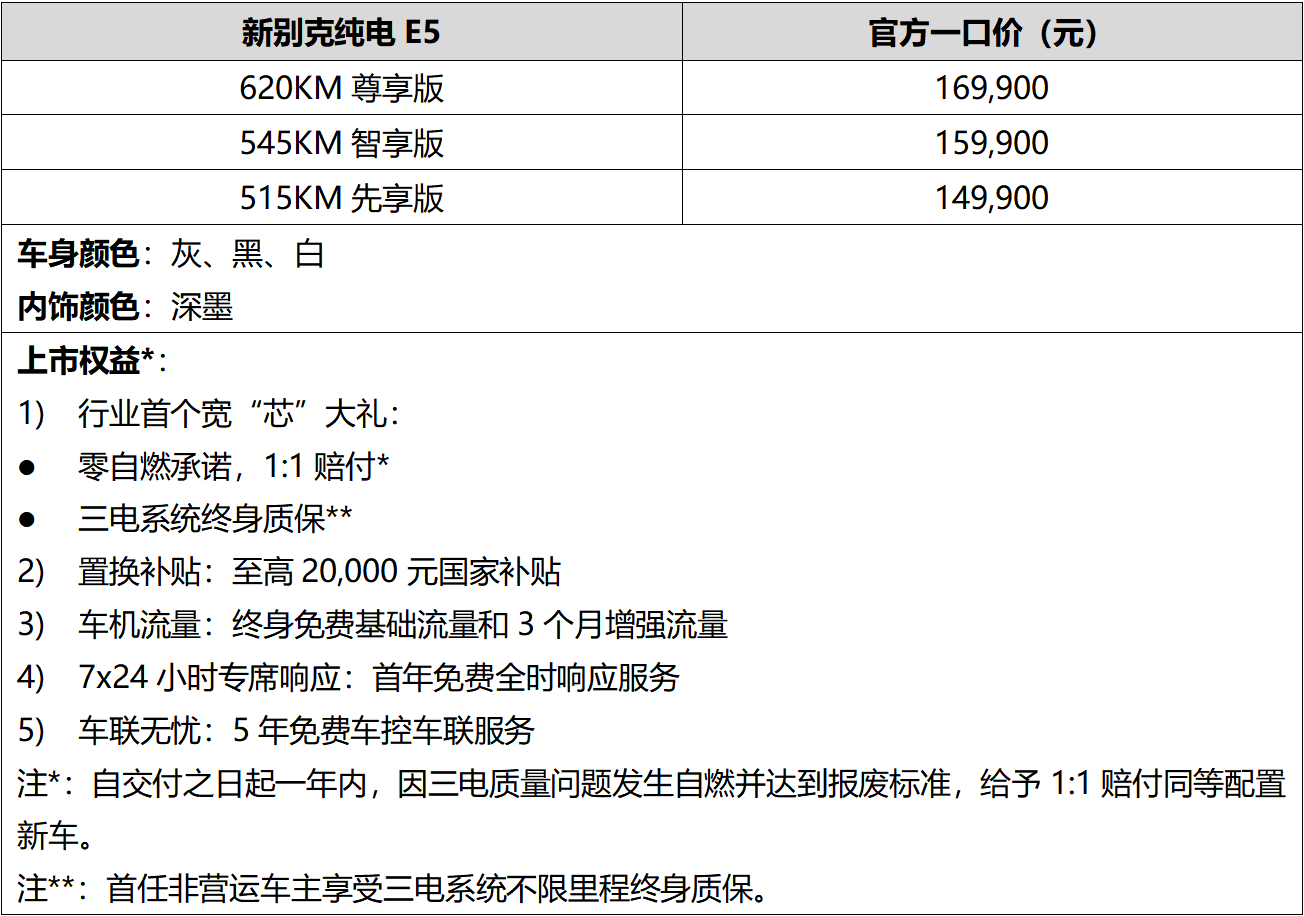 | 新别克纯电 E5 | 官方一口价（元） |
|---|---|
| 620KM 尊享版 | 169,900 |
| 545KM 智享版 | 159,900 |
| 515KM 先享版 | 149,900 |

车身颜色：灰、黑、白
内饰颜色：深墨

上市权益*：
1) 行业首个宽“芯”大礼：
● 零自燃承诺，1:1 赔付*
● 三电系统终身质保**
2) 置换补贴：至高 20,000 元国家补贴
3) 车机流量：终身免费基础流量和 3 个月增强流量
4) 7x24 小时专席响应：首年免费全时响应服务
5) 车联无忧：5 年免费车控车联服务
注*：自交付之日起一年内，因三电质量问题发生自燃并达到报废标准，给予 1:1 赔付同等配置新车。
注**：首任非营运车主享受三电系统不限里程终身质保。